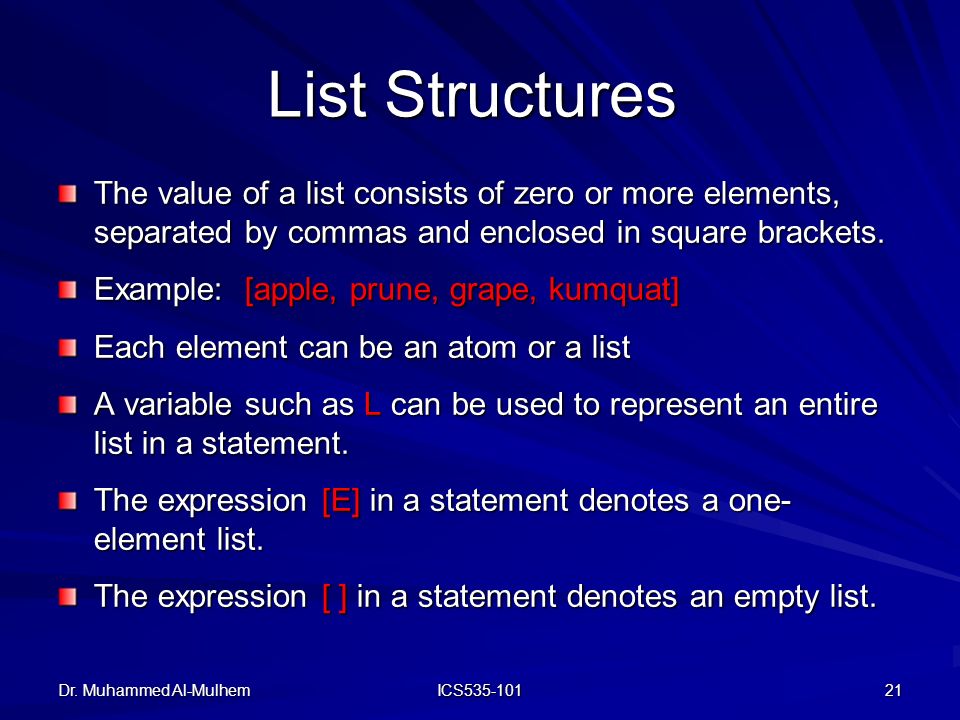 List Structures

The value of a list consists of zero or more elements, separated by commas and enclosed in square brackets.

Example: [apple, prune, grape, kumquat]

Each element can be an atom or a list

A variable such as L can be used to represent an entire list in a statement.

The expression [E] in a statement denotes a one-element list.

The expression [ ] in a statement denotes an empty list.

Dr. Muhammed Al-Mulhem

ICS535-101

21